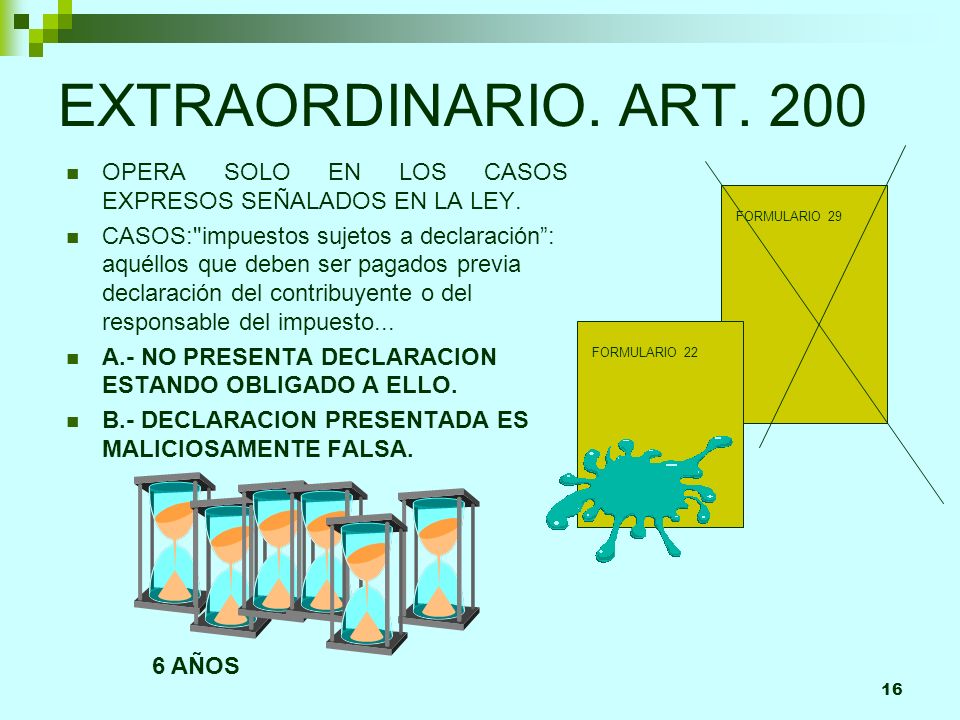 EXTRAORDINARIO. ART. 200

OPERA SOLO EN LOS CASOS EXPRESOS SEÑALADOS EN LA LEY.

CASOS:"impuestos sujetos a declaración": aquéllos que deben ser pagados previa declaración del contribuyente o del responsable del impuesto...

A.- NO PRESENTA DECLARACION ESTANDO OBLIGADO A ELLO.

B.- DECLARACION PRESENTADA ES MALICIOSAMENTE FALSA.

FORMULARIO 29

FORMULARIO 22

6 AÑOS

16